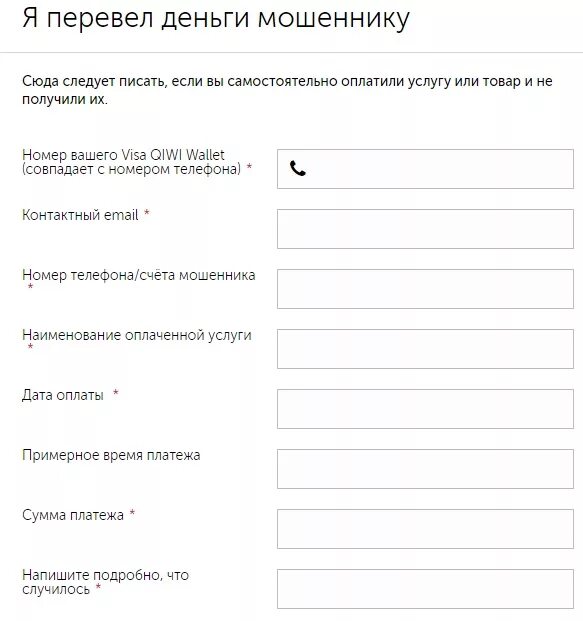 Я перевел деньги мошеннику

Сюда следует писать, если вы самостоятельно оплатили услугу или товар и не получили их.

Номер вашего Visa QIWI Wallet (совпадает с номером телефона) *

Контактный email *

Номер телефона/счёта мошенника *

Наименование оплаченной услуги *

Дата оплаты *

Примерное время платежа

Сумма платежа *

Напишите подробно, что случилось *